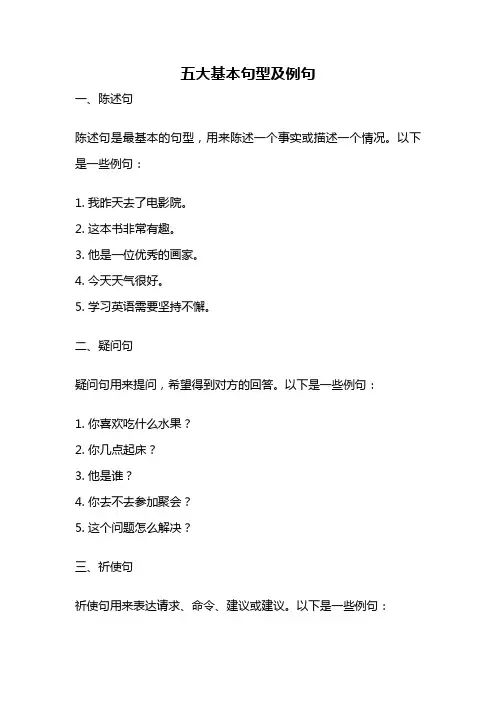 五大基本句型及例句

一、陈述句

陈述句是最基本的句型，用来陈述一个事实或描述一个情况。以下是一些例句：

1. 我昨天去了电影院。
2. 这本书非常有趣。
3. 他是一位优秀的画家。
4. 今天天气很好。
5. 学习英语需要坚持不懈。

二、疑问句

疑问句用来提问，希望得到对方的回答。以下是一些例句：

1. 你喜欢吃什么水果？
2. 你几点起床？
3. 他是谁？
4. 你去不去参加聚会？
5. 这个问题怎么解决？

三、祈使句

祈使句用来表达请求、命令、建议或建议。以下是一些例句：